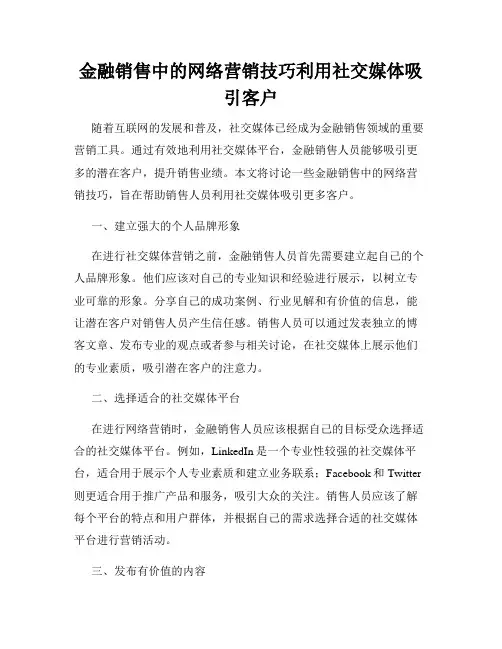 金融销售中的网络营销技巧利用社交媒体吸引客户

随着互联网的发展和普及，社交媒体已经成为金融销售领域的重要营销工具。通过有效地利用社交媒体平台，金融销售人员能够吸引更多的潜在客户，提升销售业绩。本文将讨论一些金融销售中的网络营销技巧，旨在帮助销售人员利用社交媒体吸引更多客户。

一、建立强大的个人品牌形象

在进行社交媒体营销之前，金融销售人员首先需要建立起自己的个人品牌形象。他们应该对自己的专业知识和经验进行展示，以树立专业可靠的形象。分享自己的成功案例、行业见解和有价值的信息，能让潜在客户对销售人员产生信任感。销售人员可以通过发表独立的博客文章、发布专业的观点或者参与相关讨论，在社交媒体上展示他们的专业素质，吸引潜在客户的注意力。

二、选择适合的社交媒体平台

在进行网络营销时，金融销售人员应该根据自己的目标受众选择适合的社交媒体平台。例如，LinkedIn是一个专业性较强的社交媒体平台，适合用于展示个人专业素质和建立业务联系；Facebook和Twitter则更适合用于推广产品和服务，吸引大众的关注。销售人员应该了解每个平台的特点和用户群体，并根据自己的需求选择合适的社交媒体平台进行营销活动。

三、发布有价值的内容